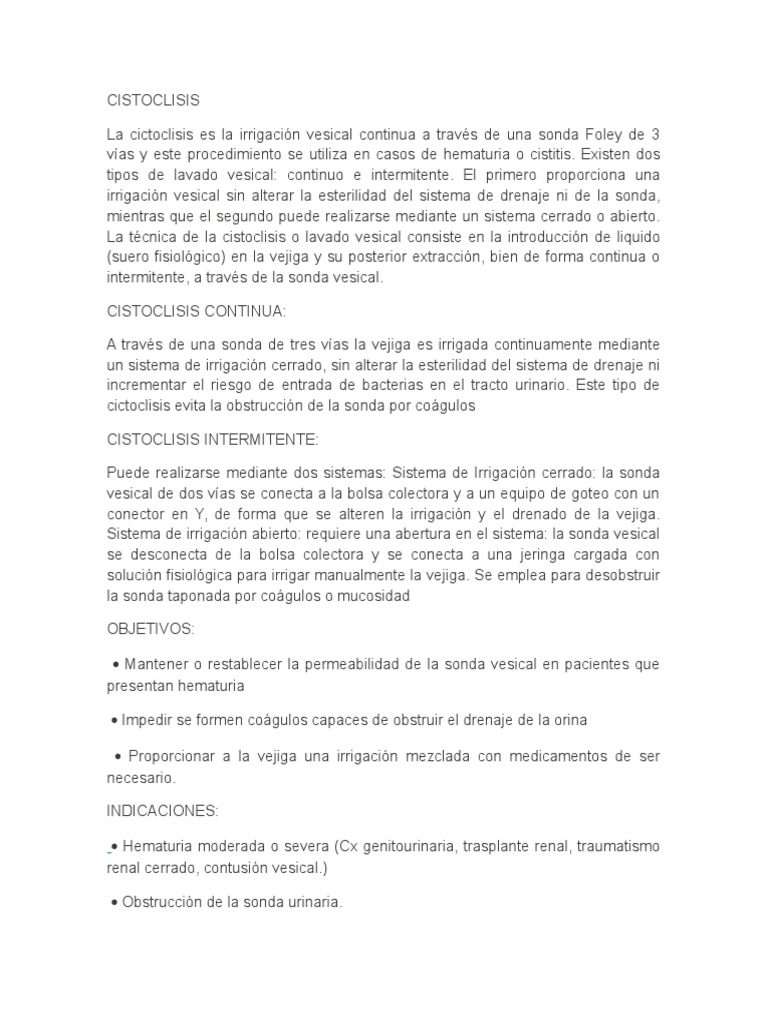 CISTOCLISIS

La cictoclisis es la irrigación vesical continua a través de una sonda Foley de 3 vías y este procedimiento se utiliza en casos de hematuria o cistitis. Existen dos tipos de lavado vesical: continuo e intermitente. El primero proporciona una irrigación vesical sin alterar la esterilidad del sistema de drenaje ni de la sonda, mientras que el segundo puede realizarse mediante un sistema cerrado o abierto. La técnica de la cistoclisis o lavado vesical consiste en la introducción de liquido (suero fisiológico) en la vejiga y su posterior extracción, bien de forma continua o intermitente, a través de la sonda vesical.

CISTOCLISIS CONTINUA:

A través de una sonda de tres vías la vejiga es irrigada continuamente mediante un sistema de irrigación cerrado, sin alterar la esterilidad del sistema de drenaje ni incrementar el riesgo de entrada de bacterias en el tracto urinario. Este tipo de cictoclisis evita la obstrucción de la sonda por coágulos

CISTOCLISIS INTERMITENTE:

Puede realizarse mediante dos sistemas: Sistema de Irrigación cerrado: la sonda vesical de dos vías se conecta a la bolsa colectora y a un equipo de goteo con un conector en Y, de forma que se alteren la irrigación y el drenado de la vejiga. Sistema de irrigación abierto: requiere una abertura en el sistema: la sonda vesical se desconecta de la bolsa colectora y se conecta a una jeringa cargada con solución fisiológica para irrigar manualmente la vejiga. Se emplea para desobstruir la sonda taponada por coágulos o mucosidad

OBJETIVOS:

• Mantener o restablecer la permeabilidad de la sonda vesical en pacientes que presentan hematuria

• Impedir se formen coágulos capaces de obstruir el drenaje de la orina

• Proporcionar a la vejiga una irrigación mezclada con medicamentos de ser necesario.

INDICACIONES:

• Hematuria moderada o severa (Cx genitourinaria, trasplante renal, traumatismo renal cerrado, contusión vesical.)

• Obstrucción de la sonda urinaria.